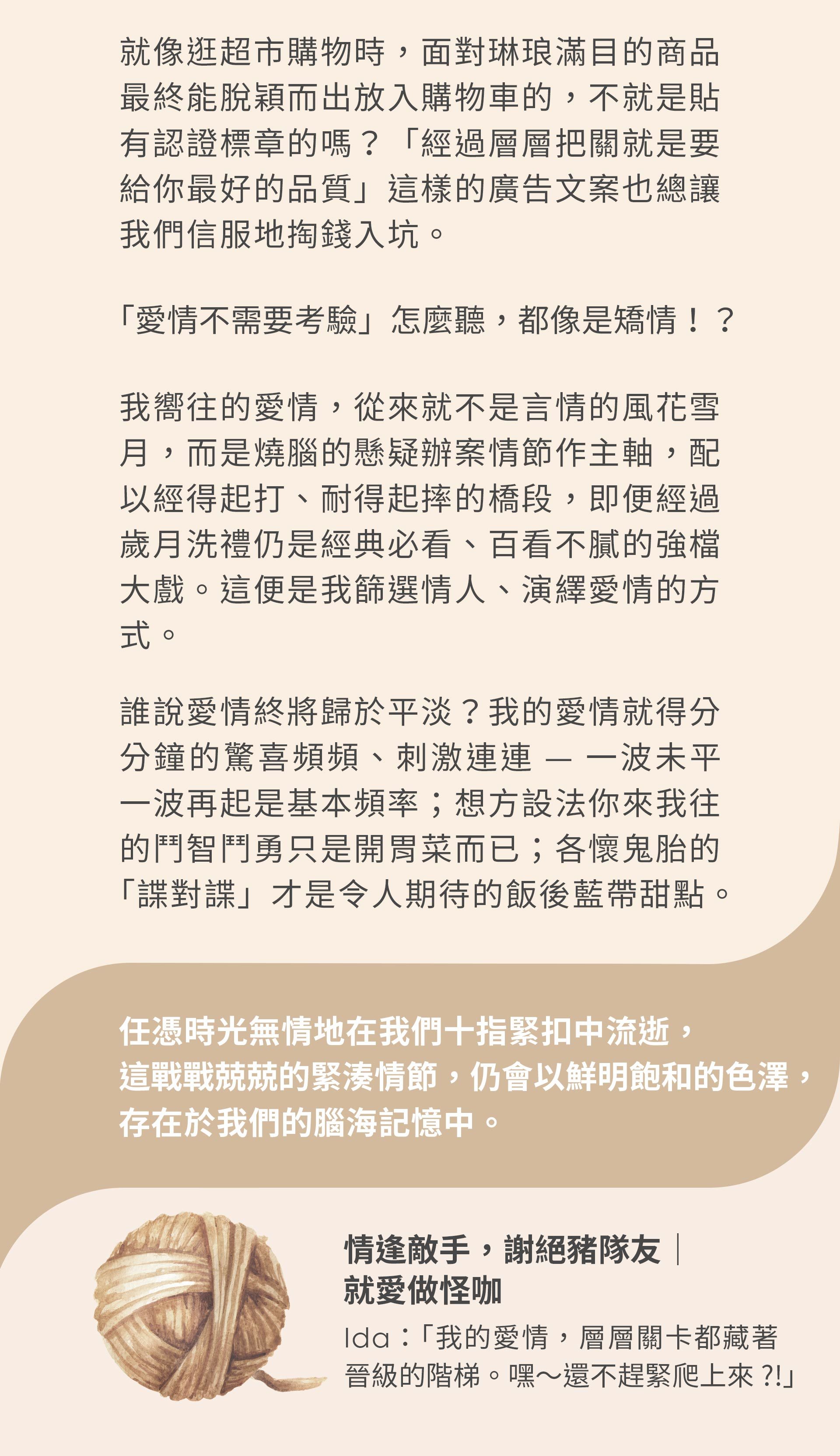 就像逛超市購物時，面對琳琅滿目的商品最終能脫穎而出放入購物車的，不就是貼有認證標章的嗎？「經過層層把關就是要給你最好的品質」這樣的廣告文案也總讓我們信服地掏錢入坑。

「愛情不需要考驗」怎麼聽，都像是矯情！？

我嚮往的愛情，從來就不是言情的風花雪月，而是燒腦的懸疑辦案情節作主軸，配以經得起打、耐得起摔的橋段，即便經過歲月洗禮仍是經典必看、百看不膩的強檔大戲。這便是我篩選情人、演繹愛情的方式。

誰說愛情終將歸於平淡？我的愛情就得分分鐘的驚喜頻頻、刺激連連 — 一波未平一波再起是基本頻率；想方設法你來我往的鬥智鬥勇只是開胃菜而已；各懷鬼胎的「諜對諜」才是令人期待的飯後藍帶甜點。

任憑時光無情地在我們十指緊扣中流逝，這戰戰兢兢的緊湊情節，仍會以鮮明飽和的色澤，存在於我們的腦海記憶中。

情逢敵手，謝絕豬隊友｜就愛做怪咖

Ida：「我的愛情，層層關卡都藏著晉級的階梯。嘿～還不趕緊爬上來 ?!」